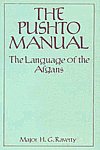 THE PUSHTO MANUAL

The Language of the Afgans

Major H. G. Raverty